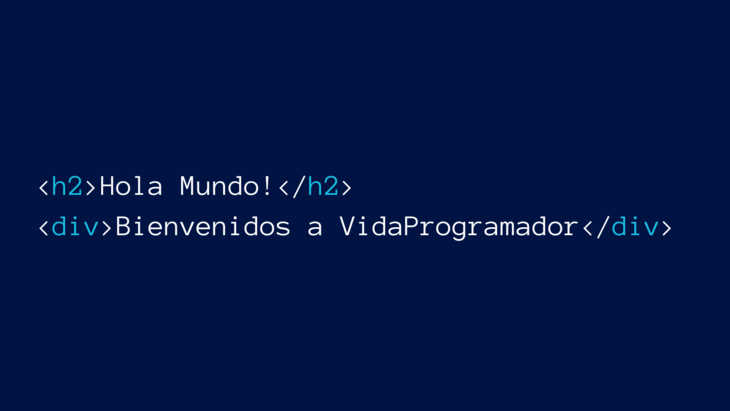 <h2>Hola Mundo!</h2>
<div>Bienvenidos a VidaProgramador</div>